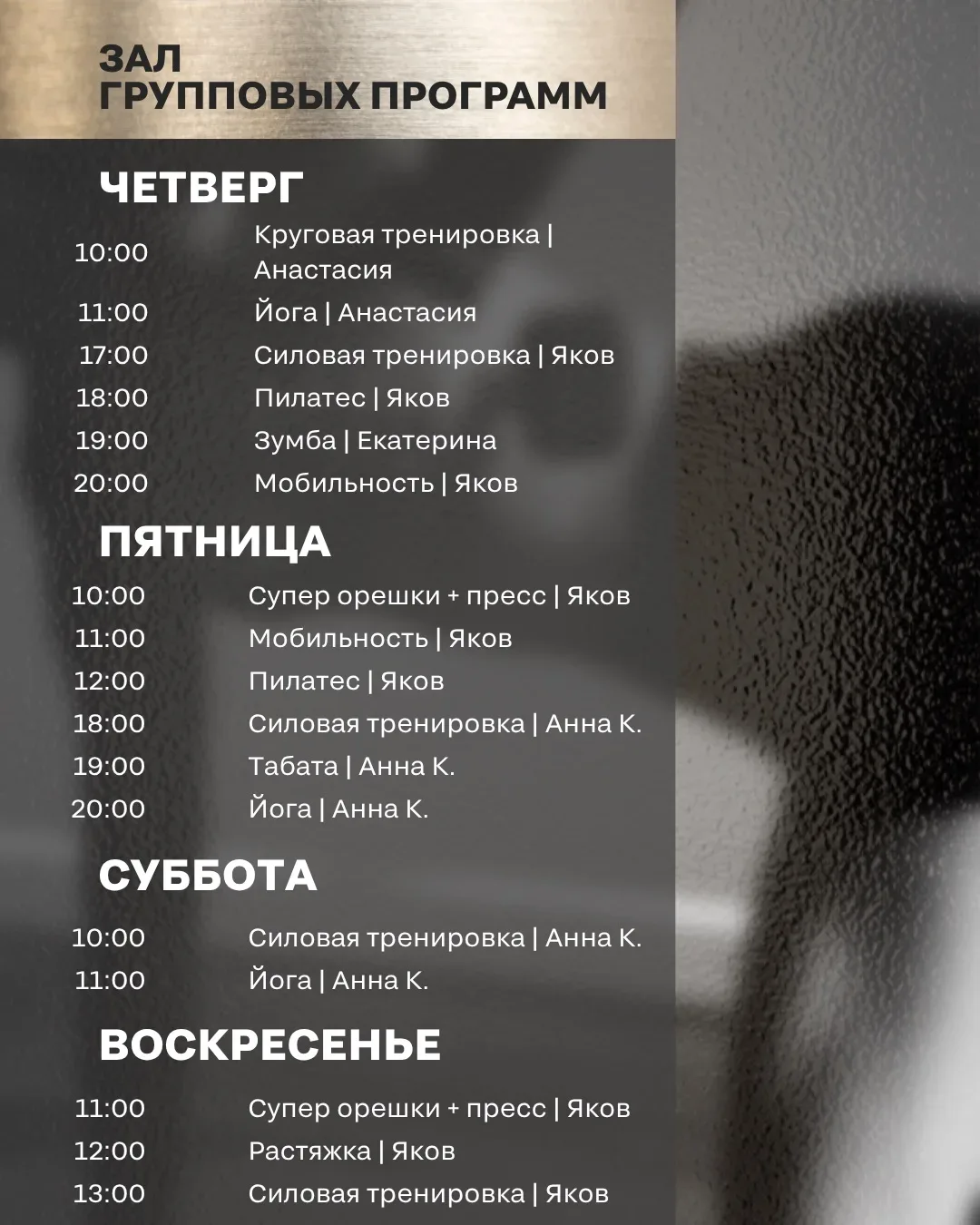 ЗАЛ
ГРУППОВЫХ ПРОГРАММ

ЧЕТВЕРГ

10:00 Круговая тренировка | Анастасия
11:00 Йога | Анастасия
17:00 Силовая тренировка | Яков
18:00 Пилатес | Яков
19:00 Зумба | Екатерина
20:00 Мобильность | Яков

ПЯТНИЦА

10:00 Супер орешки + пресс | Яков
11:00 Мобильность | Яков
12:00 Пилатес | Яков
18:00 Силовая тренировка | Анна К.
19:00 Табата | Анна К.
20:00 Йога | Анна К.

СУББОТА

10:00 Силовая тренировка | Анна К.
11:00 Йога | Анна К.

ВОСКРЕСЕНЬЕ

11:00 Супер орешки + пресс | Яков
12:00 Растяжка | Яков
13:00 Силовая тренировка | Яков